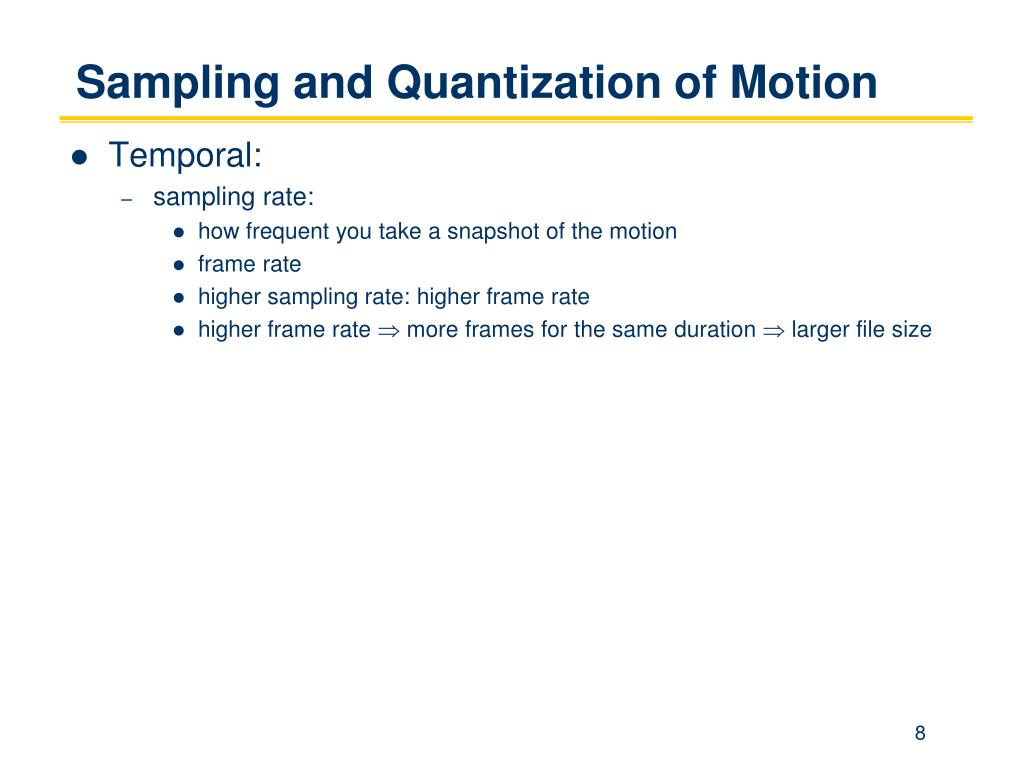 Sampling and Quantization of Motion

● Temporal:

– sampling rate:

● how frequent you take a snapshot of the motion

● frame rate

● higher sampling rate: higher frame rate

● higher frame rate $\Rightarrow$ more frames for the same duration $\Rightarrow$ larger file size

8